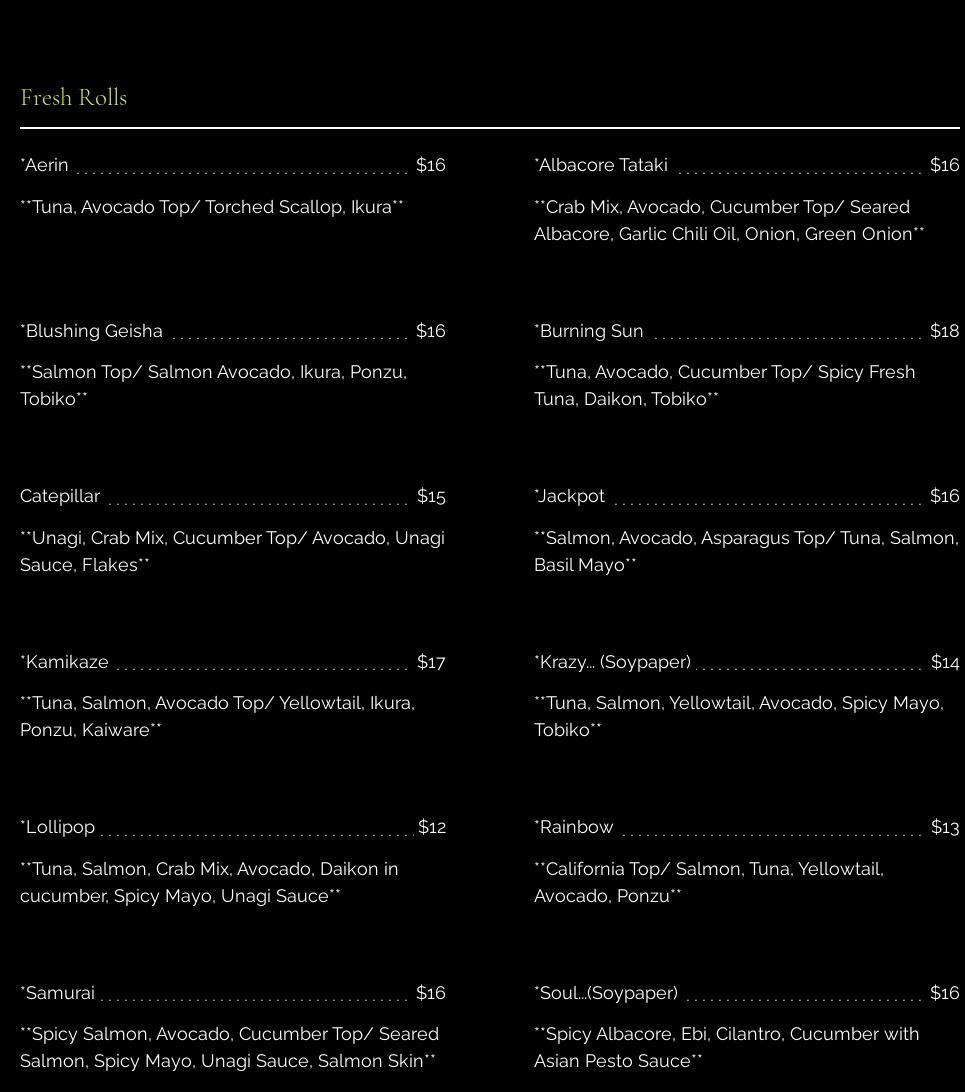 Fresh Rolls

*Aerin $16

**Tuna, Avocado Top/ Torched Scallop, Ikura**

*Blushing Geisha $16

**Salmon Top/ Salmon Avocado, Ikura, Ponzu, Tobiko**

Catepillar $15

**Unagi, Crab Mix, Cucumber Top/ Avocado, Unagi Sauce, Flakes**

*Kamikaze $17

**Tuna, Salmon, Avocado Top/ Yellowtail, Ikura, Ponzu, Kaiware**

*Lollipop $12

**Tuna, Salmon, Crab Mix, Avocado, Daikon in cucumber, Spicy Mayo, Unagi Sauce**

*Samurai $16

**Spicy Salmon, Avocado, Cucumber Top/ Seared Salmon, Spicy Mayo, Unagi Sauce, Salmon Skin**

*Albacore Tataki $16

**Crab Mix, Avocado, Cucumber Top/ Seared Albacore, Garlic Chili Oil, Onion, Green Onion**

*Burning Sun $18

**Tuna, Avocado, Cucumber Top/ Spicy Fresh Tuna, Daikon, Tobiko**

*Jackpot $16

**Salmon, Avocado, Asparagus Top/ Tuna, Salmon, Basil Mayo**

*Krazy… (Soypaper) $14

**Tuna, Salmon, Yellowtail, Avocado, Spicy Mayo, Tobiko**

*Rainbow $13

**California Top/ Salmon, Tuna, Yellowtail, Avocado, Ponzu**

*Soul…(Soypaper) $16

**Spicy Albacore, Ebi, Cilantro, Cucumber with Asian Pesto Sauce**